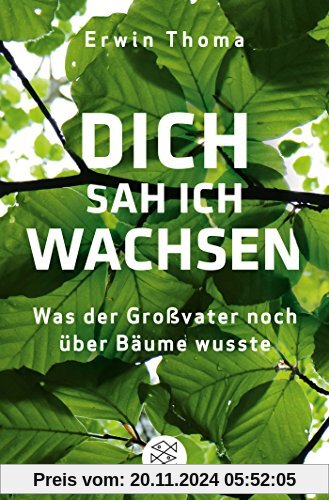 Erwin Thoma

DICH SAH ICH WACHSEN

Was der Großvater noch über Bäume wusste

Preis vom: 20.11.2024 05:52:05